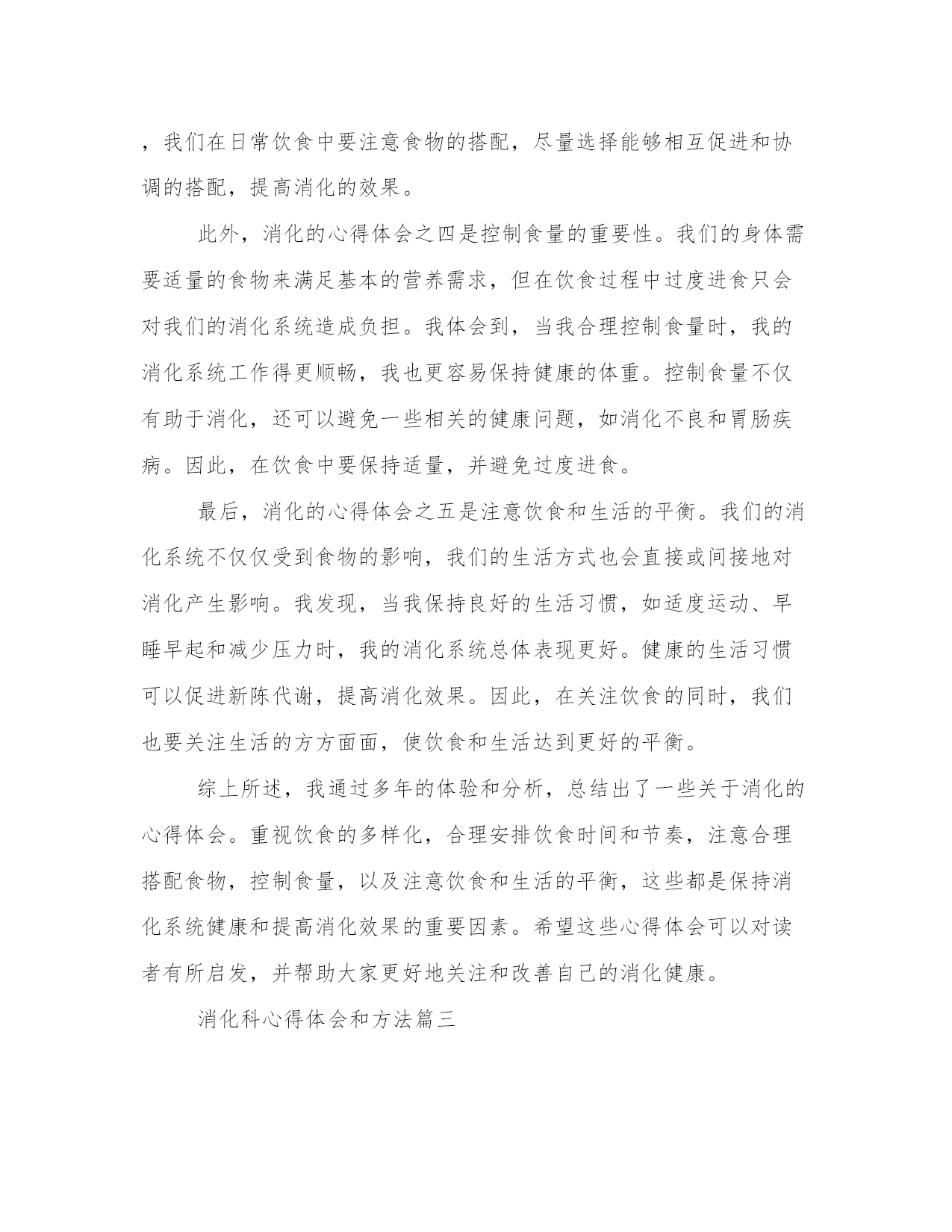 ，我们在日常饮食中要注意食物的搭配，尽量选择能够相互促进和协调的搭配，提高消化的效果。

此外，消化的心得体会之四是控制食量的重要性。我们的身体需要适量的食物来满足基本的营养需求，但在饮食过程中过度进食只会对我们的消化系统造成负担。我体会到，当我合理控制食量时，我的消化系统工作得更顺畅，我也更容易保持健康的体重。控制食量不仅有助于消化，还可以避免一些相关的健康问题，如消化不良和胃肠疾病。因此，在饮食中要保持适量，并避免过度进食。

最后，消化的心得体会之五是注意饮食和生活的平衡。我们的消化系统不仅仅受到食物的影响，我们的生活方式也会直接或间接地对消化产生影响。我发现，当我保持良好的生活习惯，如适度运动、早睡早起和减少压力时，我的消化系统总体表现更好。健康的生活习惯可以促进新陈代谢，提高消化效果。因此，在关注饮食的同时，我们也要关注生活的方方面面，使饮食和生活达到更好的平衡。

综上所述，我通过多年的体验和分析，总结出了一些关于消化的心得体会。重视饮食的多样化，合理安排饮食时间和节奏，注意合理搭配食物，控制食量，以及注意饮食和生活的平衡，这些都是保持消化系统健康和提高消化效果的重要因素。希望这些心得体会可以对读者有所启发，并帮助大家更好地关注和改善自己的消化健康。

消化科心得体会和方法篇三